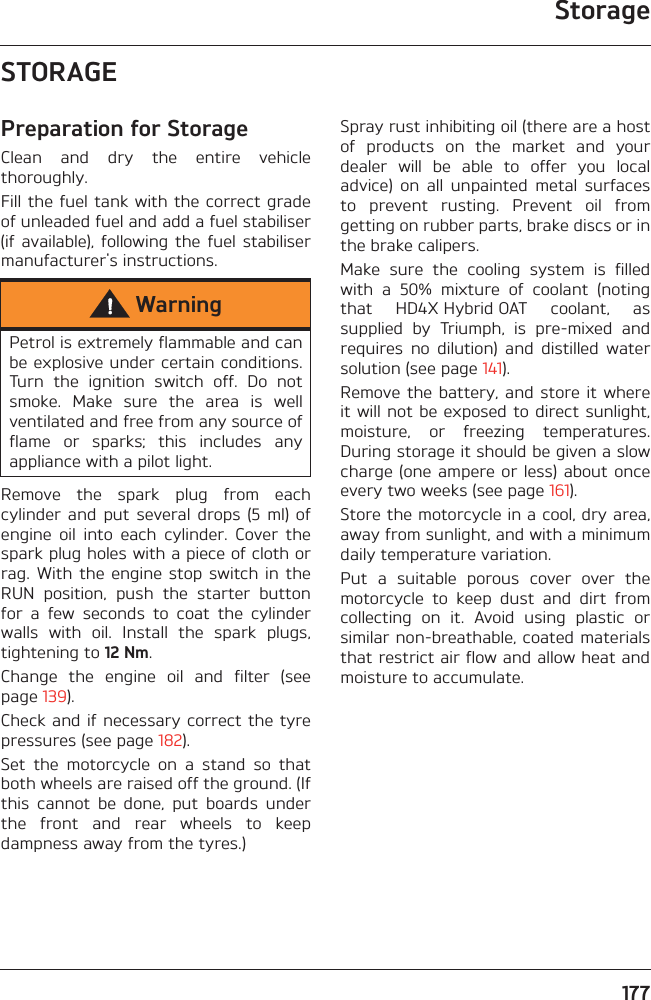 Storage

STORAGE

Preparation for Storage

Clean and dry the entire vehicle thoroughly.

Fill the fuel tank with the correct grade of unleaded fuel and add a fuel stabiliser (if available), following the fuel stabiliser manufacturer's instructions.

Warning

Petrol is extremely flammable and can be explosive under certain conditions. Turn the ignition switch off. Do not smoke. Make sure the area is well ventilated and free from any source of flame or sparks; this includes any appliance with a pilot light.

Remove the spark plug from each cylinder and put several drops (5 ml) of engine oil into each cylinder. Cover the spark plug holes with a piece of cloth or rag. With the engine stop switch in the RUN position, push the starter button for a few seconds to coat the cylinder walls with oil. Install the spark plugs, tightening to 12 Nm.

Change the engine oil and filter (see page 139).

Check and if necessary correct the tyre pressures (see page 182).

Set the motorcycle on a stand so that both wheels are raised off the ground. (If this cannot be done, put boards under the front and rear wheels to keep dampness away from the tyres.)

Spray rust inhibiting oil (there are a host of products on the market and your dealer will be able to offer you local advice) on all unpainted metal surfaces to prevent rusting. Prevent oil from getting on rubber parts, brake discs or in the brake calipers.

Make sure the cooling system is filled with a 50% mixture of coolant (noting that HD4X Hybrid OAT coolant, as supplied by Triumph, is pre-mixed and requires no dilution) and distilled water solution (see page 141).

Remove the battery, and store it where it will not be exposed to direct sunlight, moisture, or freezing temperatures. During storage it should be given a slow charge (one ampere or less) about once every two weeks (see page 161).

Store the motorcycle in a cool, dry area, away from sunlight, and with a minimum daily temperature variation.

Put a suitable porous cover over the motorcycle to keep dust and dirt from collecting on it. Avoid using plastic or similar non-breathable, coated materials that restrict air flow and allow heat and moisture to accumulate.

177